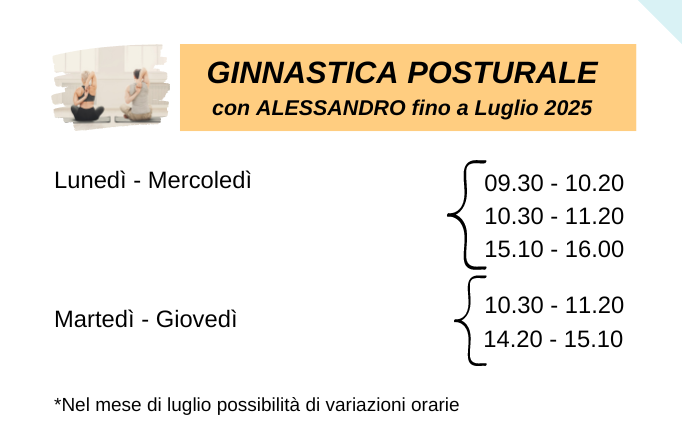 GINNASTICA POSTURALE
con ALESSANDRO fino a Luglio 2025

Lunedì - Mercoledì

09.30 - 10.20
10.30 - 11.20
15.10 - 16.00

Martedì - Giovedì

10.30 - 11.20
14.20 - 15.10

*Nel mese di luglio possibilità di variazioni orarie